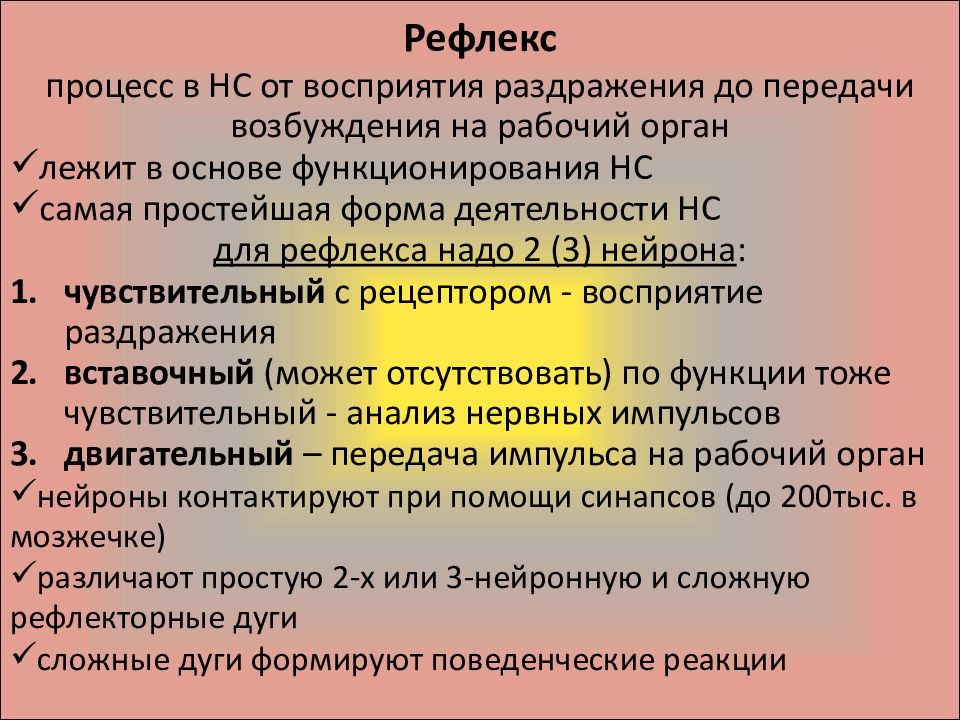 Рефлекс

процесс в НС от восприятия раздражения до передачи возбуждения на рабочий орган

✓лежит в основе функционирования НС

✓самая простейшая форма деятельности НС

для рефлекса надо 2 (3) нейрона:

1. чувствительный с рецептором - восприятие раздражения
2. вставочный (может отсутствовать) по функции тоже чувствительный - анализ нервных импульсов
3. двигательный – передача импульса на рабочий орган

✓нейроны контактируют при помощи синапсов (до 200тыс. в мозжечке)

✓различают простую 2-х или 3-нейронную и сложную рефлекторные дуги

✓сложные дуги формируют поведенческие реакции